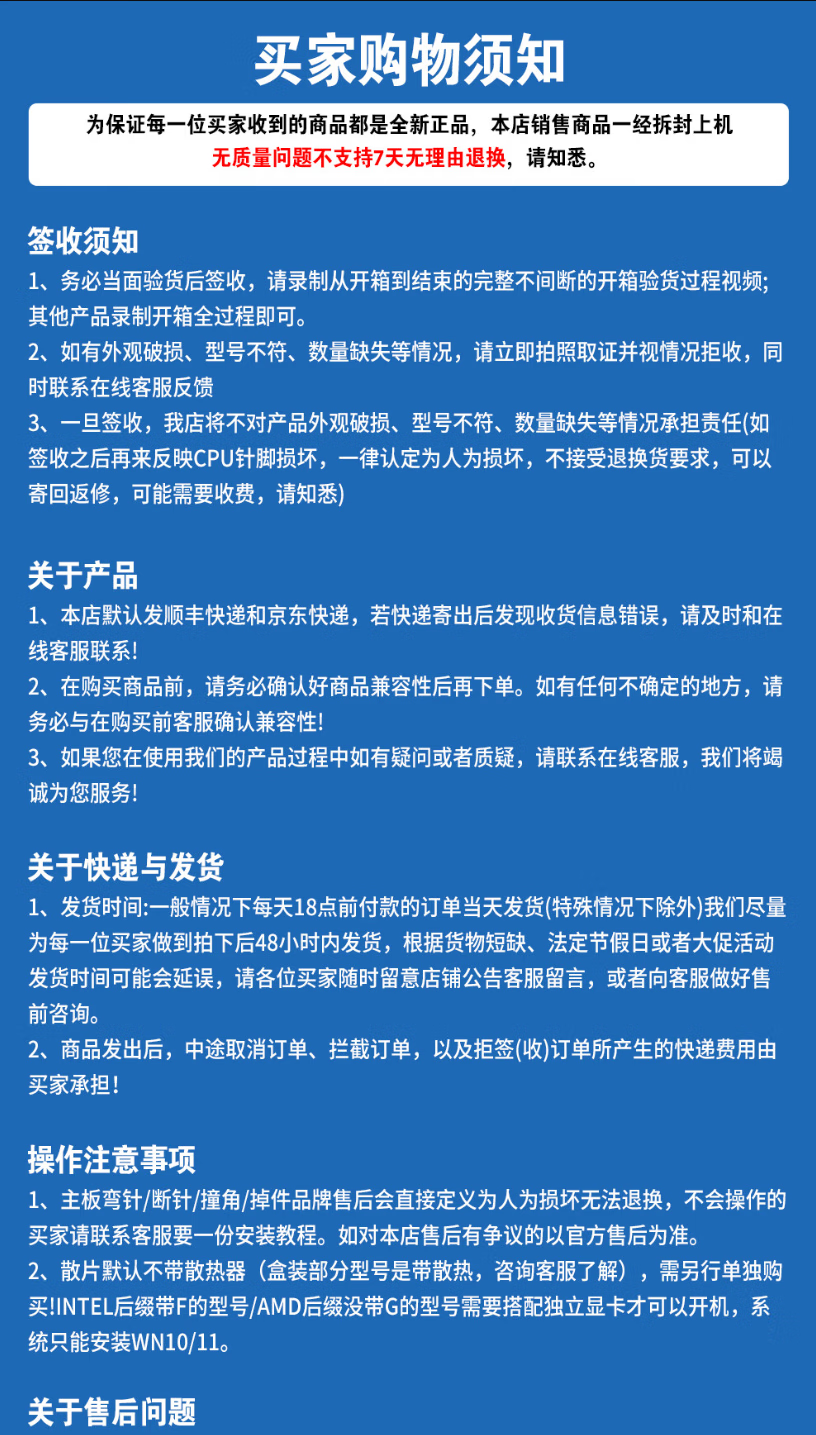 买家购物须知

为保证每一位买家收到的商品都是全新正品，本店销售商品一经拆封上机无质量问题不支持7天无理由退换，请知悉。

签收须知

1、务必当面验货后签收，请录制从开箱到结束的完整不间断的开箱验货过程视频；其他产品录制开箱全过程即可。

2、如有外观破损、型号不符、数量缺失等情况，请立即拍照取证并视情况拒收，同时联系在线客服反馈

3、一旦签收，我店将不对产品外观破损、型号不符、数量缺失等情况承担责任(如签收之后再来反映CPU针脚损坏，一律认定为人为损坏，不接受退换货要求，可以寄回返修，可能需要收费，请知悉)

关于产品

1、本店默认发顺丰快递和京东快递，若快递寄出后发现收货信息错误，请及时和在线客服联系!

2、在购买商品前，请务必确认好商品兼容性后再下单。如有任何不确定的地方，请务必与在购买前客服确认兼容性!

3、如果您在使用我们的产品过程中如有疑问或者质疑，请联系在线客服，我们将竭诚为您服务!

关于快递与发货

1、发货时间:一般情况下每天18点前付款的订单当天发货(特殊情况下除外)我们尽量为每一位买家做到拍下后48小时内发货，根据货物短缺、法定节假日或者大促活动发货时间可能会延误，请各位买家随时留意店铺公告客服留言，或者向客服做好售前咨询。

2、商品发出后，中途取消订单、拦截订单，以及拒签(收)订单所产生的快递费用由买家承担！

操作注意事项

1、主板弯针/断针/撞角/掉件品牌售后会直接定义为人为损坏无法退换，不会操作的买家请联系客服要一份安装教程。如对本店售后有争议的以官方售后为准。

2、散片默认不带散热器（盒装部分型号是带散热，咨询客服了解），需另行单独购买!INTEL后缀带F的型号/AMD后缀没带G的型号需要搭配独立显卡才可以开机，系统只能安装WN10/11。

关于售后问题